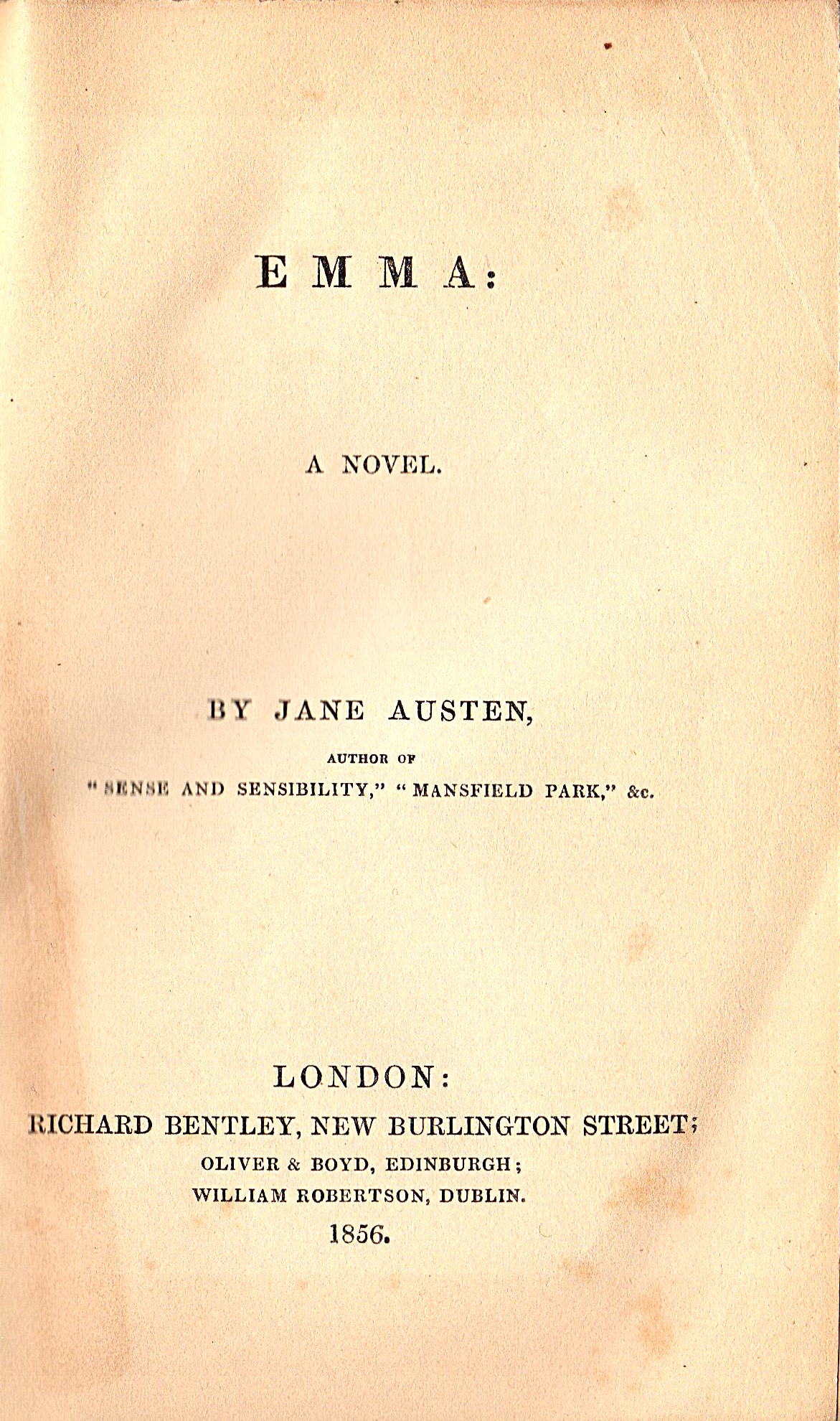 EMMA:

A NOVEL.

BY JANE AUSTEN,

AUTHOR OF

"SENSE AND SENSIBILITY," "MANSFIELD PARK," &c.

LONDON:

RICHARD BENTLEY, NEW BURLINGTON STREET;

OLIVER & BOYD, EDINBURGH;

WILLIAM ROBERTSON, DUBLIN.

1856.